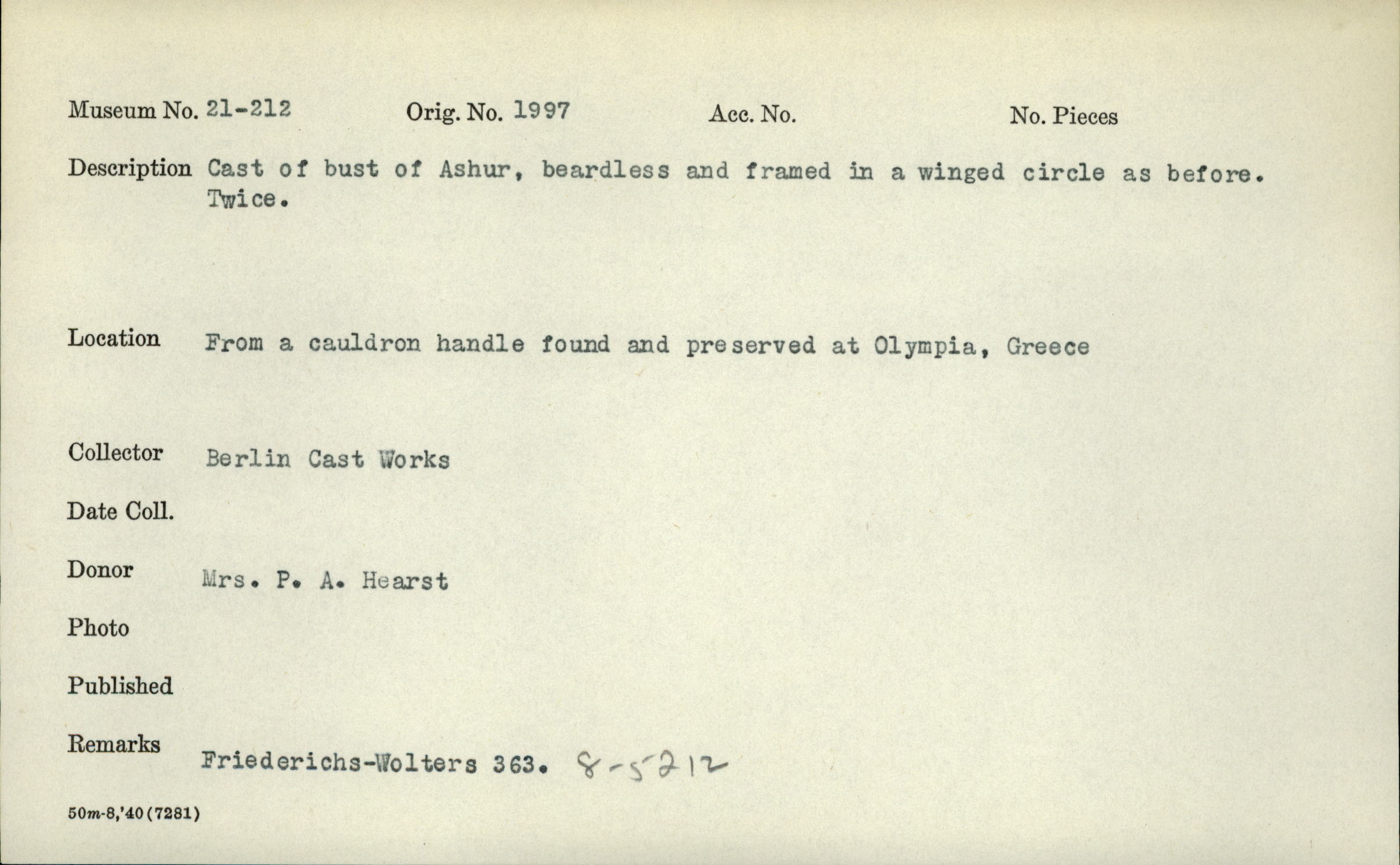 Museum No. 21-212 Orig. No. 1997 Acc. No. No. Pieces

Description Cast of bust of Ashur, beardless and framed in a winged circle as before. Twice.

Location From a cauldron handle found and preserved at Olympia, Greece

Collector Berlin Cast Works

Date Coll.

Donor Mrs. P. A. Hearst

Photo

Published

Remarks Friederichs-Wolters 363. 8-5212

50m-8,'40(7281)